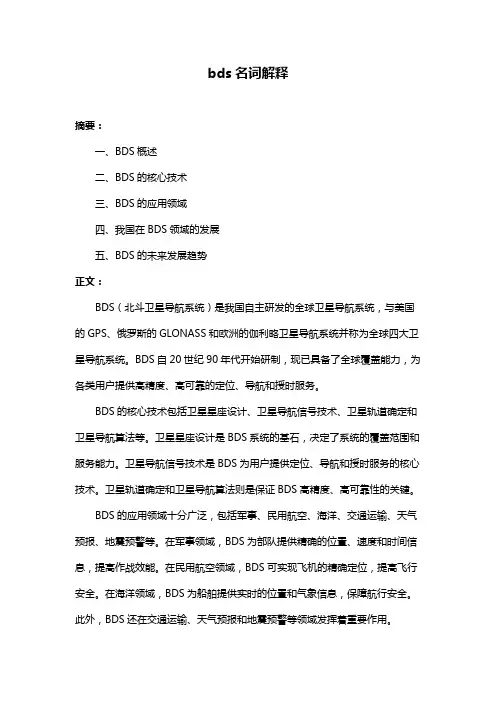 bds 名词解释

摘要：

一、BDS 概述

二、BDS 的核心技术

三、BDS 的应用领域

四、我国在 BDS 领域的发展

五、BDS 的未来发展趋势

正文：

BDS（北斗卫星导航系统）是我国自主研发的全球卫星导航系统，与美国的 GPS、俄罗斯的 GLONASS 和欧洲的伽利略卫星导航系统并称为全球四大卫星导航系统。BDS 自 20 世纪 90 年代开始研制，现已具备了全球覆盖能力，为各类用户提供高精度、高可靠的定位、导航和授时服务。

BDS 的核心技术包括卫星星座设计、卫星导航信号技术、卫星轨道确定和卫星导航算法等。卫星星座设计是 BDS 系统的基石，决定了系统的覆盖范围和服务能力。卫星导航信号技术是 BDS 为用户提供定位、导航和授时服务的核心技术。卫星轨道确定和卫星导航算法则是保证 BDS 高精度、高可靠性的关键。

BDS 的应用领域十分广泛，包括军事、民用航空、海洋、交通运输、天气预报、地震预警等。在军事领域，BDS 为部队提供精确的位置、速度和时间信息，提高作战效能。在民用航空领域，BDS 可实现飞机的精确定位，提高飞行安全。在海洋领域，BDS 为船舶提供实时的位置和气象信息，保障航行安全。此外，BDS 还在交通运输、天气预报和地震预警等领域发挥着重要作用。